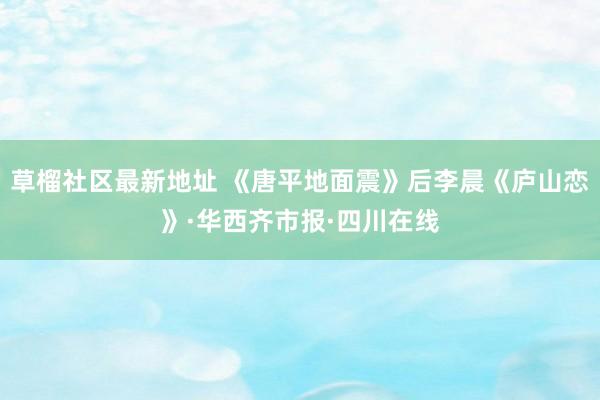 草榴社区最新地址 《唐平地面震》后李晨《庐山恋》·华西齐市报·四川在线